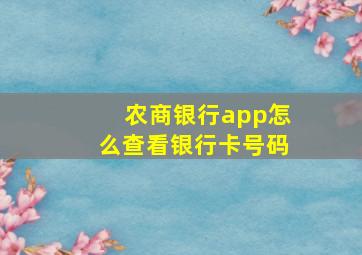 农商银行app怎么查看银行卡号码